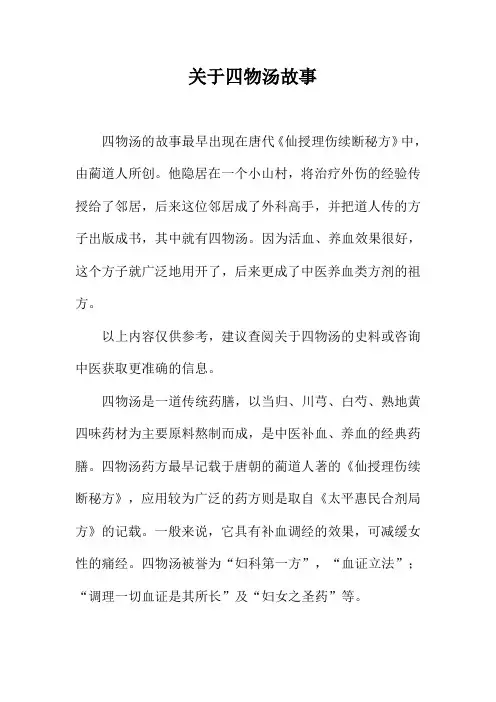 关于四物汤故事

四物汤的故事最早出现在唐代《仙授理伤续断秘方》中，由蔺道人所创。他隐居在一个小山村，将治疗外伤的经验传授给了邻居，后来这位邻居成了外科高手，并把道人传的方子出版成书，其中就有四物汤。因为活血、养血效果很好，这个方子就广泛地用开了，后来更成了中医养血类方剂的祖方。

以上内容仅供参考，建议查阅关于四物汤的史料或咨询中医获取更准确的信息。

四物汤是一道传统药膳，以当归、川芎、白芍、熟地黄四味药材为主要原料熬制而成，是中医补血、养血的经典药膳。四物汤药方最早记载于唐朝的蔺道人著的《仙授理伤续断秘方》，应用较为广泛的药方则是取自《太平惠民合剂局方》的记载。一般来说，它具有补血调经的效果，可减缓女性的痛经。四物汤被誉为“妇科第一方”，“血证立法”；“调理一切血证是其所长”及“妇女之圣药”等。